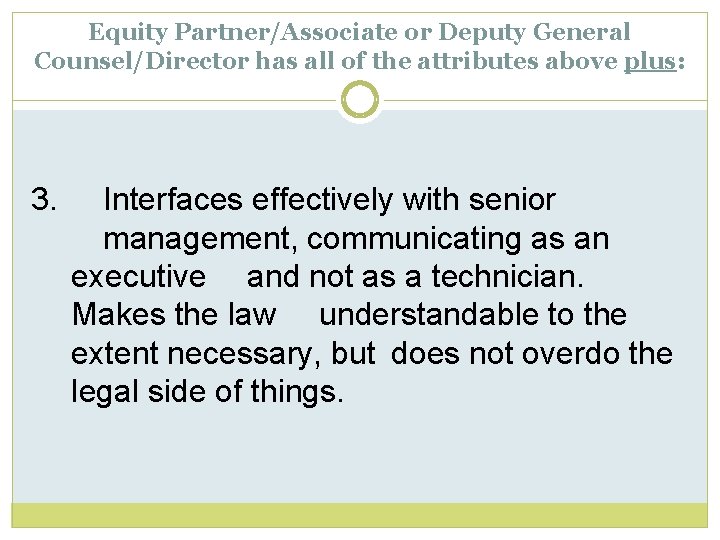 Equity Partner/Associate or Deputy General Counsel/Director has all of the attributes above plus:

3. Interfaces effectively with senior management, communicating as an executive and not as a technician. Makes the law understandable to the extent necessary, but does not overdo the legal side of things.